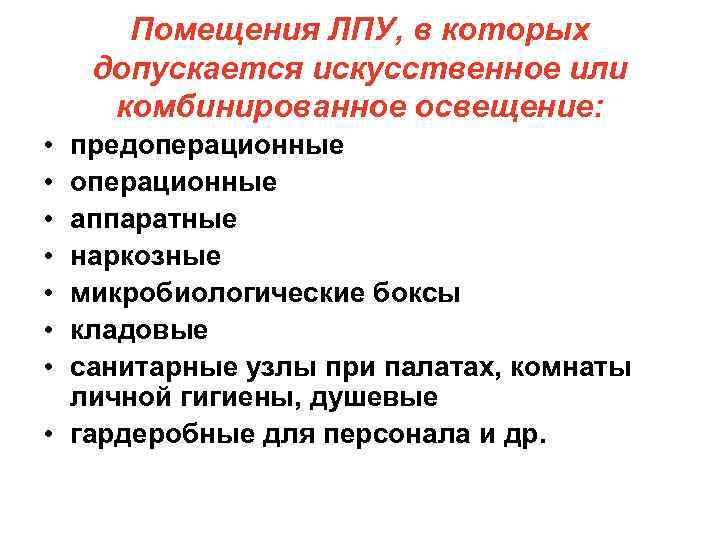 Помещения ЛПУ, в которых допускается искусственное или комбинированное освещение:

• предоперационные
• операционные
• аппаратные
• наркозные
• микробиологические боксы
• кладовые
• санитарные узлы при палатах, комнаты личной гигиены, душевые
• гардеробные для персонала и др.